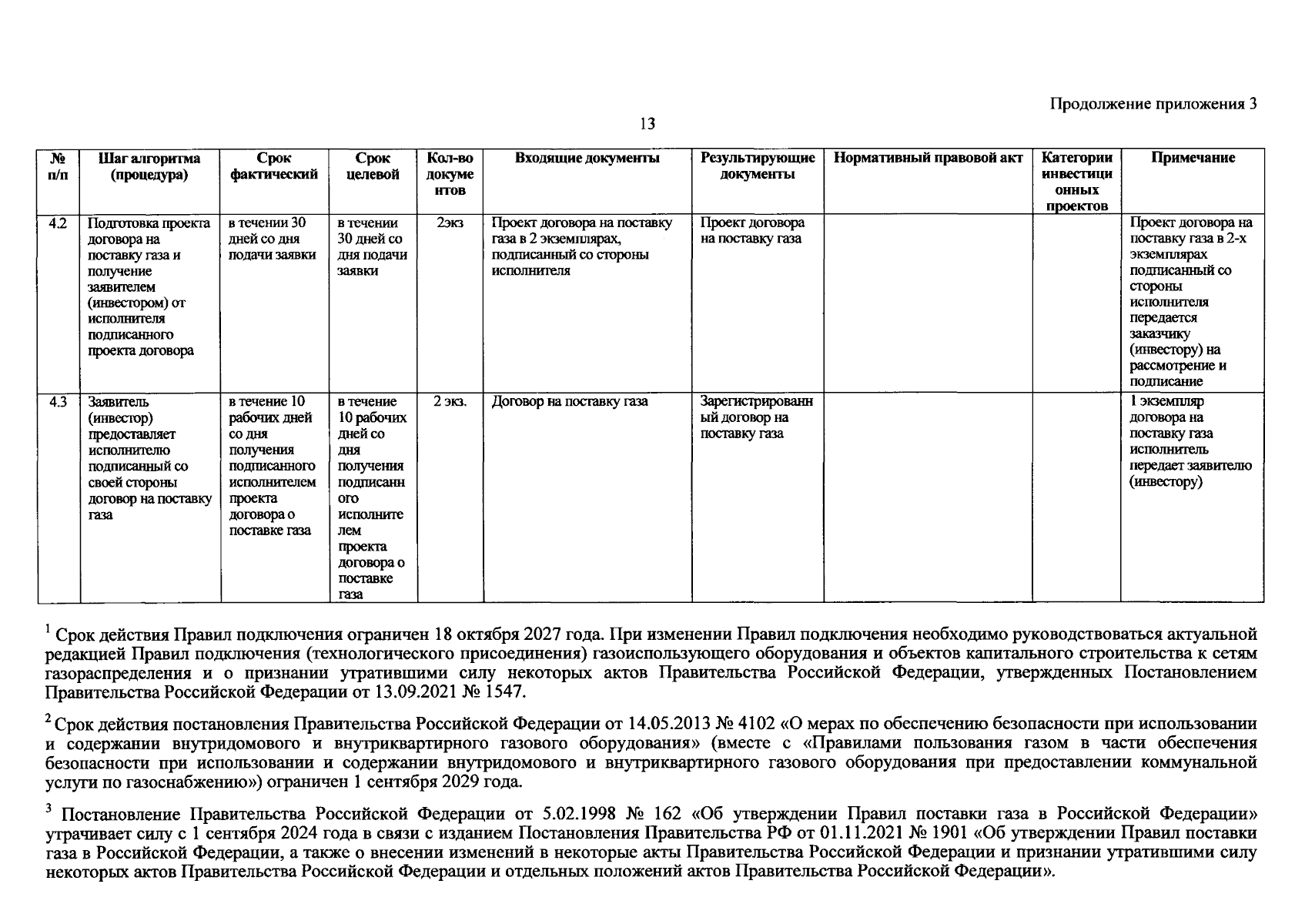 Продолжение приложения 3

13

| № п/п | Шаг алгоритма (процедура) | Срок фактический | Срок целевой | Кол-во документов | Входящие документы | Результирующие документы | Нормативный правовой акт | Категории инвестиционных проектов | Примечание |
|---|---|---|---|---|---|---|---|---|---|
| 4.2 | Подготовка проекта договора на поставку газа и получение заявителем (инвестором) от исполнителя подписанного проекта договора | в течении 30 дней со дня подачи заявки | в течении 30 дней со дня подачи заявки | 2экз | Проект договора на поставку газа в 2 экземплярах, подписанный со стороны исполнителя | Проект договора на поставку газа | | | Проект договора на поставку газа в 2-х экземплярах подписанный со стороны исполнителя передается заказчику (инвестору) на рассмотрение и подписание |
| 4.3 | Заявитель (инвестор) предоставляет исполнителю подписанный со своей стороны договор на поставку газа | в течение 10 рабочих дней со дня получения подписанного исполнителем проекта договора о поставке газа | в течение 10 рабочих дней со дня получения подписанного исполнителем проекта договора о поставке газа | 2 экз. | Договор на поставку газа | Зарегистрированный договор на поставку газа | | | 1 экземпляр договора на поставку газа исполнитель передает заявителю (инвестору) |

$^1$ Срок действия Правил подключения ограничен 18 октября 2027 года. При изменении Правил подключения необходимо руководствоваться актуальной редакцией Правил подключения (технологического присоединения) газоиспользующего оборудования и объектов капитального строительства к сетям газораспределения и о признании утратившими силу некоторых актов Правительства Российской Федерации, утвержденных Постановлением Правительства Российской Федерации от 13.09.2021 № 1547.

$^2$ Срок действия постановления Правительства Российской Федерации от 14.05.2013 № 4102 «О мерах по обеспечению безопасности при использовании и содержании внутридомового и внутриквартирного газового оборудования» (вместе с «Правилами пользования газом в части обеспечения безопасности при использовании и содержании внутридомового и внутриквартирного газового оборудования при предоставлении коммунальной услуги по газоснабжению») ограничен 1 сентября 2029 года.

$^3$ Постановление Правительства Российской Федерации от 5.02.1998 № 162 «Об утверждении Правил поставки газа в Российской Федерации» утрачивает силу с 1 сентября 2024 года в связи с изданием Постановления Правительства РФ от 01.11.2021 № 1901 «Об утверждении Правил поставки газа в Российской Федерации, а также о внесении изменений в некоторые акты Правительства Российской Федерации и признании утратившими силу некоторых актов Правительства Российской Федерации и отдельных положений актов Правительства Российской Федерации».